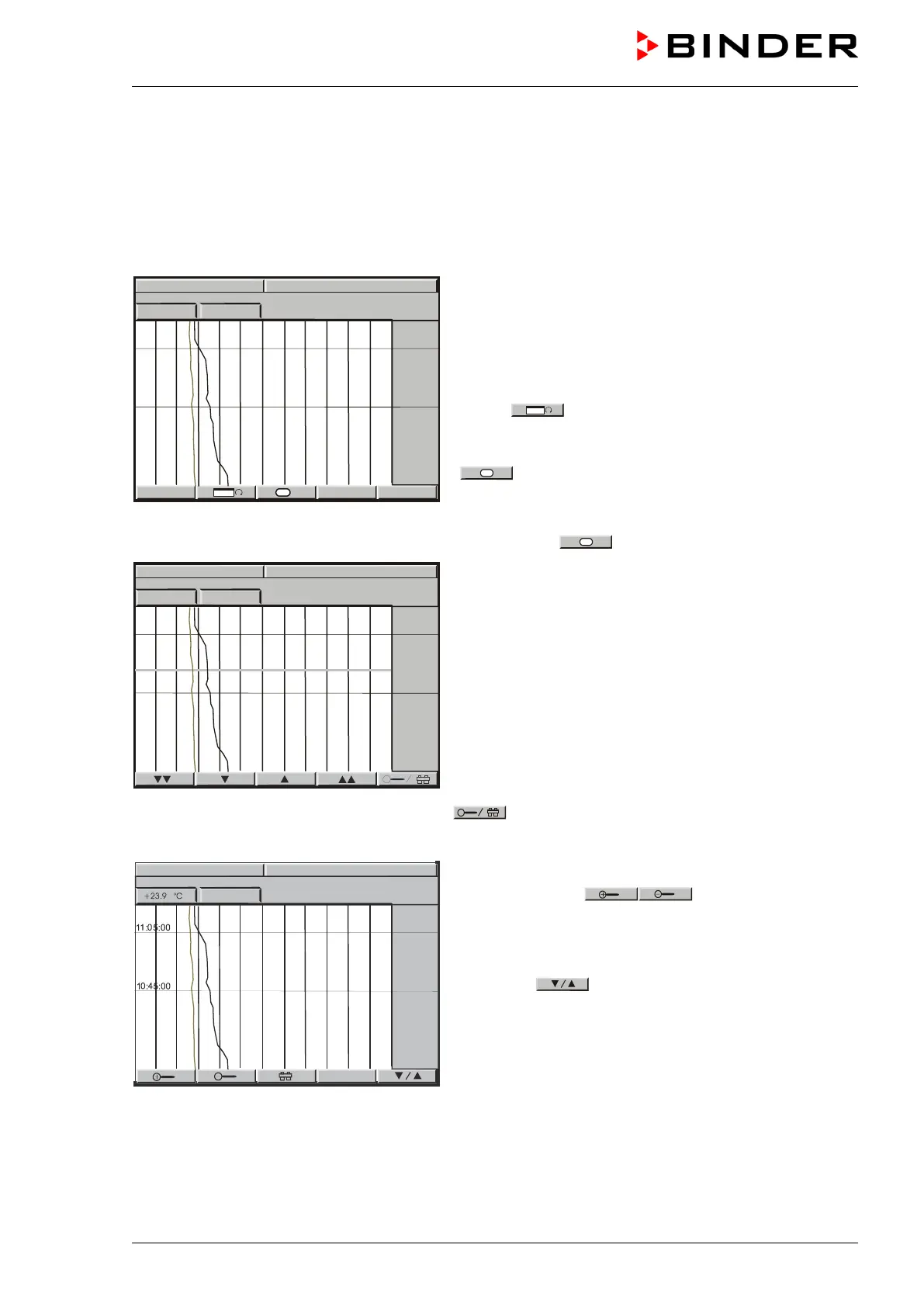 BINDER

+23.9 °C

11:05:00

10:45:00